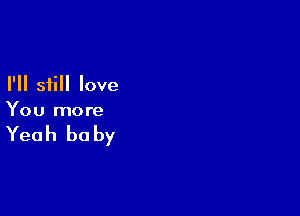 I'll still love
You more
Yeah baby